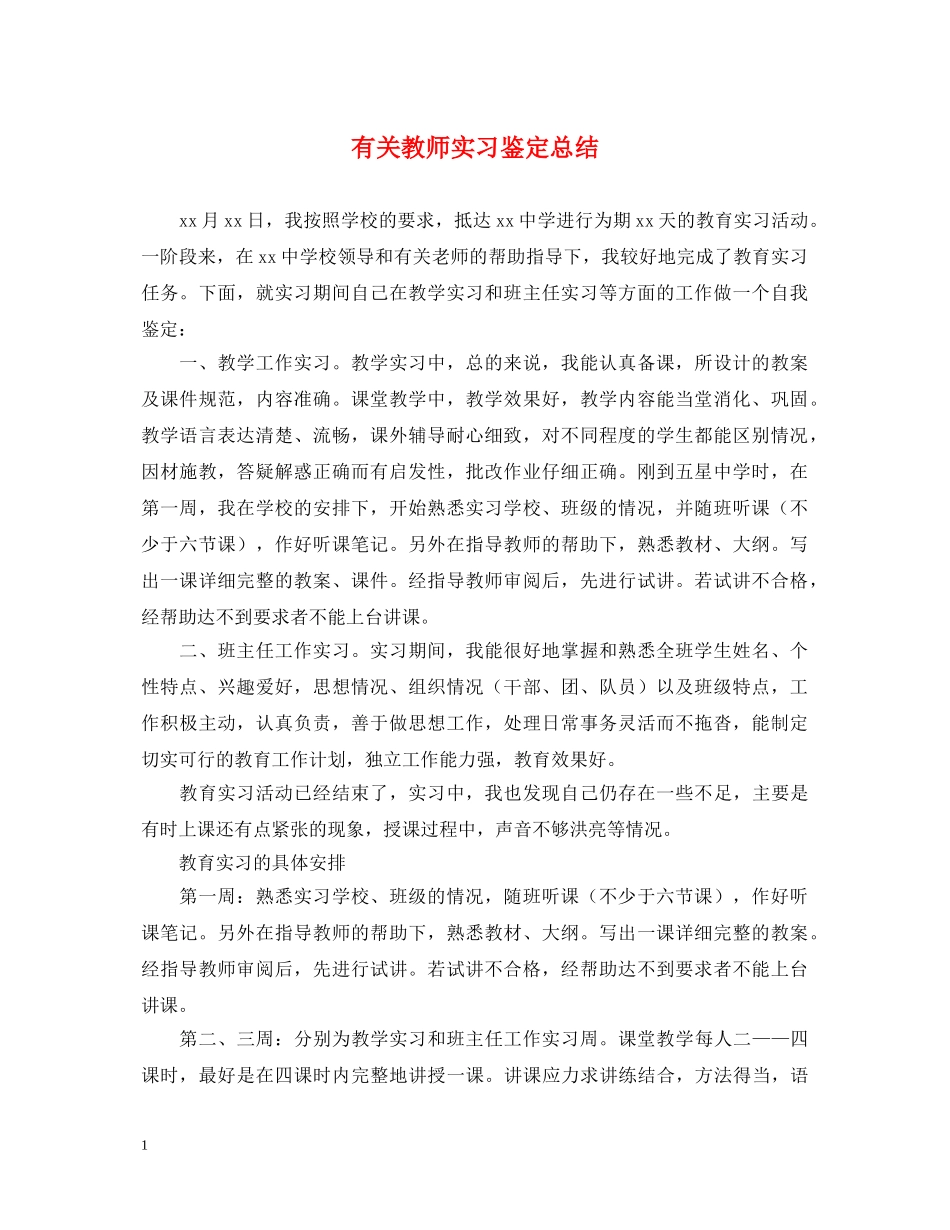 有关教师实习鉴定总结

xx月xx日，我按照学校的要求，抵达xx中学进行为期xx天的教育实习活动。一阶段来，在xx中学校领导和有关老师的帮助指导下，我较好地完成了教育实习任务。下面，就实习期间自己在教学实习和班主任实习等方面的工作做一个自我鉴定：

一、教学工作实习。教学实习中，总的来说，我能认真备课，所设计的教案及课件规范，内容准确。课堂教学中，教学效果好，教学内容能当堂消化、巩固。教学语言表达清楚、流畅，课外辅导耐心细致，对不同程度的学生都能区别情况，因材施教，答疑解惑正确而有启发性，批改作业仔细正确。刚到五星中学时，在第一周，我在学校的安排下，开始熟悉实习学校、班级的情况，并随班听课（不少于六节课），作好听课笔记。另外在指导教师的帮助下，熟悉教材、大纲。写出一课详细完整的教案、课件。经指导教师审阅后，先进行试讲。若试讲不合格，经帮助达不到要求者不能上台讲课。

二、班主任工作实习。实习期间，我能很好地掌握和熟悉全班学生姓名、个性特点、兴趣爱好，思想情况、组织情况（干部、团、队员）以及班级特点，工作积极主动，认真负责，善于做思想工作，处理日常事务灵活而不拖沓，能制定切实可行的教育工作计划，独立工作能力强，教育效果好。

教育实习活动已经结束了，实习中，我也发现自己仍存在一些不足，主要是有时上课还有点紧张的现象，授课过程中，声音不够洪亮等情况。

教育实习的具体安排

第一周：熟悉实习学校、班级的情况，随班听课（不少于六节课），作好听课笔记。另外在指导教师的帮助下，熟悉教材、大纲。写出一课详细完整的教案。经指导教师审阅后，先进行试讲。若试讲不合格，经帮助达不到要求者不能上台讲课。

第二、三周：分别为教学实习和班主任工作实习周。课堂教学每人二——四课时，最好是在四课时内完整地讲授一课。讲课应力求讲练结合，方法得当，语

1